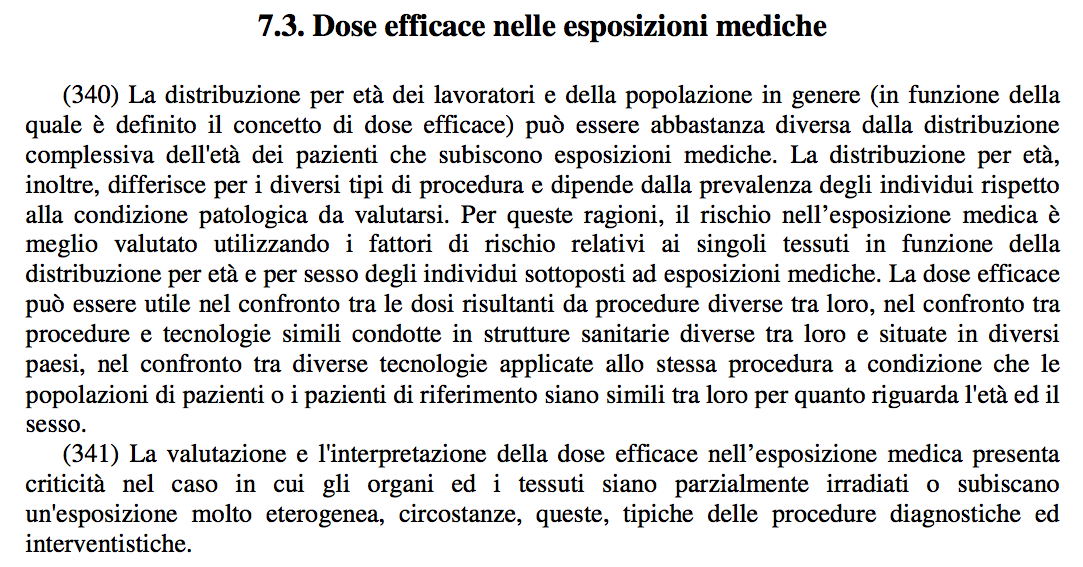 7.3. Dose efficace nelle esposizioni mediche

(340) La distribuzione per età dei lavoratori e della popolazione in genere (in funzione della quale è definito il concetto di dose efficace) può essere abbastanza diversa dalla distribuzione complessiva dell'età dei pazienti che subiscono esposizioni mediche. La distribuzione per età, inoltre, differisce per i diversi tipi di procedura e dipende dalla prevalenza degli individui rispetto alla condizione patologica da valutarsi. Per queste ragioni, il rischio nell'esposizione medica è meglio valutato utilizzando i fattori di rischio relativi ai singoli tessuti in funzione della distribuzione per età e per sesso degli individui sottoposti ad esposizioni mediche. La dose efficace può essere utile nel confronto tra le dosi risultanti da procedure diverse tra loro, nel confronto tra procedure e tecnologie simili condotte in strutture sanitarie diverse tra loro e situate in diversi paesi, nel confronto tra diverse tecnologie applicate allo stessa procedura a condizione che le popolazioni di pazienti o i pazienti di riferimento siano simili tra loro per quanto riguarda l'età ed il sesso.

(341) La valutazione e l'interpretazione della dose efficace nell'esposizione medica presenta criticità nel caso in cui gli organi ed i tessuti siano parzialmente irradiati o subiscano un'esposizione molto eterogenea, circostanze, queste, tipiche delle procedure diagnostiche ed interventistiche.